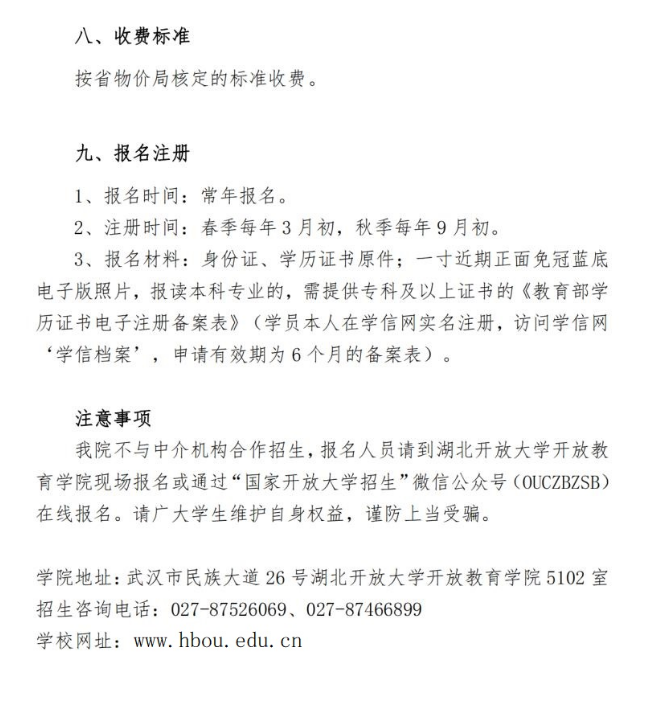 八、收费标准

按省物价局核定的标准收费。

九、报名注册

1、报名时间：常年报名。

2、注册时间：春季每年3月初，秋季每年9月初。

3、报名材料：身份证、学历证书原件；一寸近期正面免冠蓝底电子版照片，报读本科专业的，需提供专科及以上证书的《教育部学历证书电子注册备案表》（学员本人在学信网实名注册，访问学信网‘学信档案’，申请有效期为6个月的备案表）。

注意事项

我院不与中介机构合作招生，报名人员请到湖北开放大学开放教育学院现场报名或通过“国家开放大学招生”微信公众号（OUCZBZSB）在线报名。请广大学生维护自身权益，谨防上当受骗。

学院地址：武汉市民族大道26号湖北开放大学开放教育学院5102室
招生咨询电话：027-87526069、027-87466899
学校网址：www.hbou.edu.cn